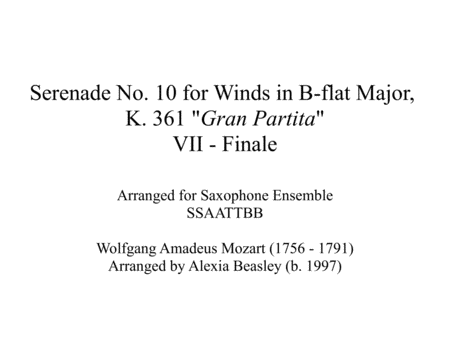 Serenade No. 10 for Winds in B-flat Major,
K. 361 "Gran Partita"
VII - Finale

Arranged for Saxophone Ensemble
SSAATTBB

Wolfgang Amadeus Mozart (1756 - 1791)
Arranged by Alexia Beasley (b. 1997)